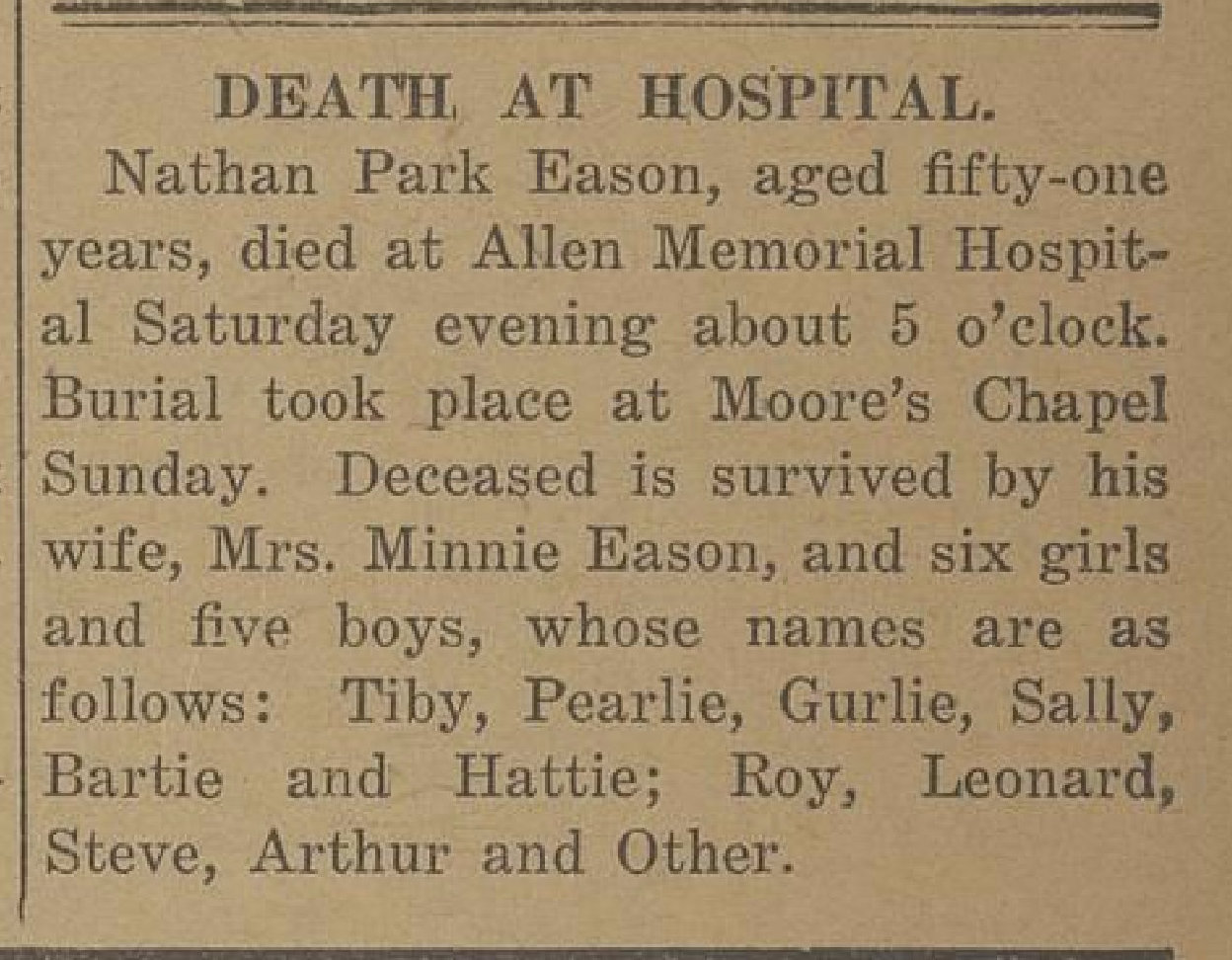 DEATH AT HOSPITAL.

Nathan Park Eason, aged fifty-one years, died at Allen Memorial Hospital Saturday evening about 5 o'clock. Burial took place at Moore's Chapel Sunday. Deceased is survived by his wife, Mrs. Minnie Eason, and six girls and five boys, whose names are as follows: Tiby, Pearlie, Gurlie, Sally, Bartie and Hattie; Roy, Leonard, Steve, Arthur and Other.